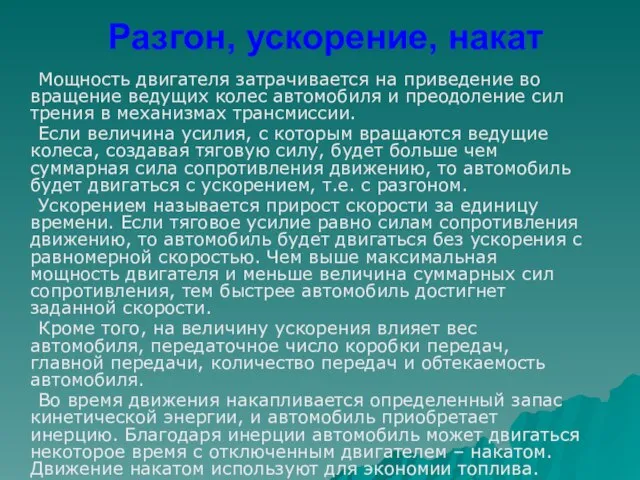 Разгон, ускорение, накат

Мощность двигателя затрачивается на приведение во вращение ведущих колес автомобиля и преодоление сил трения в механизмах трансмиссии.

Если величина усилия, с которым вращаются ведущие колеса, создавая тяговую силу, будет больше чем суммарная сила сопротивления движению, то автомобиль будет двигаться с ускорением, т.е. с разгоном.

Ускорением называется прирост скорости за единицу времени. Если тяговое усилие равно силам сопротивления движению, то автомобиль будет двигаться без ускорения с равномерной скоростью. Чем выше максимальная мощность двигателя и меньше величина суммарных сил сопротивления, тем быстрее автомобиль достигнет заданной скорости.

Кроме того, на величину ускорения влияет вес автомобиля, передаточное число коробки передач, главной передачи, количество передач и обтекаемость автомобиля.

Во время движения накапливается определенный запас кинетической энергии, и автомобиль приобретает инерцию. Благодаря инерции автомобиль может двигаться некоторое время с отключенным двигателем – накатом. Движение накатом используют для экономии топлива.